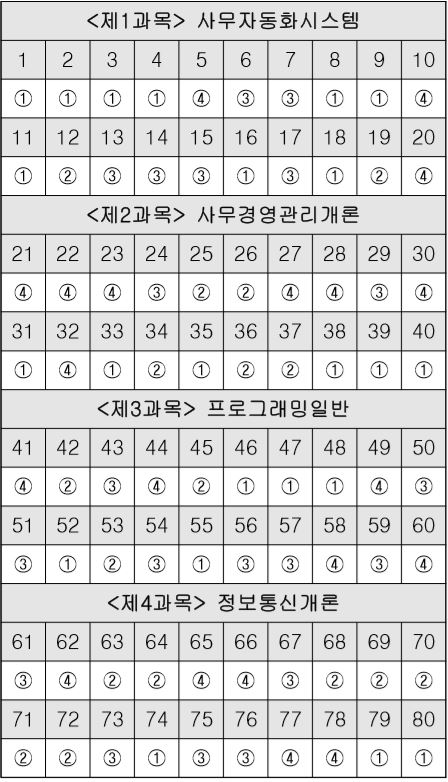 | <제1과목> 사무자동화시스템 | | | | | | | | | |
|---|---|---|---|---|---|---|---|---|---|
| 1 | 2 | 3 | 4 | 5 | 6 | 7 | 8 | 9 | 10 |
| ① | ① | ① | ① | ④ | ③ | ③ | ① | ① | ④ |
| 11 | 12 | 13 | 14 | 15 | 16 | 17 | 18 | 19 | 20 |
| ① | ② | ③ | ③ | ③ | ① | ③ | ① | ② | ④ |
| <제2과목> 사무경영관리개론 | | | | | | | | | |
| 21 | 22 | 23 | 24 | 25 | 26 | 27 | 28 | 29 | 30 |
| ④ | ④ | ④ | ③ | ② | ② | ④ | ④ | ③ | ④ |
| 31 | 32 | 33 | 34 | 35 | 36 | 37 | 38 | 39 | 40 |
| ① | ④ | ① | ② | ① | ② | ② | ① | ① | ① |
| <제3과목> 프로그래밍일반 | | | | | | | | | |
| 41 | 42 | 43 | 44 | 45 | 46 | 47 | 48 | 49 | 50 |
| ④ | ② | ③ | ④ | ② | ① | ① | ① | ④ | ③ |
| 51 | 52 | 53 | 54 | 55 | 56 | 57 | 58 | 59 | 60 |
| ③ | ① | ② | ③ | ① | ③ | ③ | ④ | ③ | ④ |
| <제4과목> 정보통신개론 | | | | | | | | | |
| 61 | 62 | 63 | 64 | 65 | 66 | 67 | 68 | 69 | 70 |
| ③ | ④ | ② | ② | ④ | ④ | ③ | ② | ② | ② |
| 71 | 72 | 73 | 74 | 75 | 76 | 77 | 78 | 79 | 80 |
| ② | ② | ③ | ① | ③ | ③ | ④ | ④ | ① | ① |